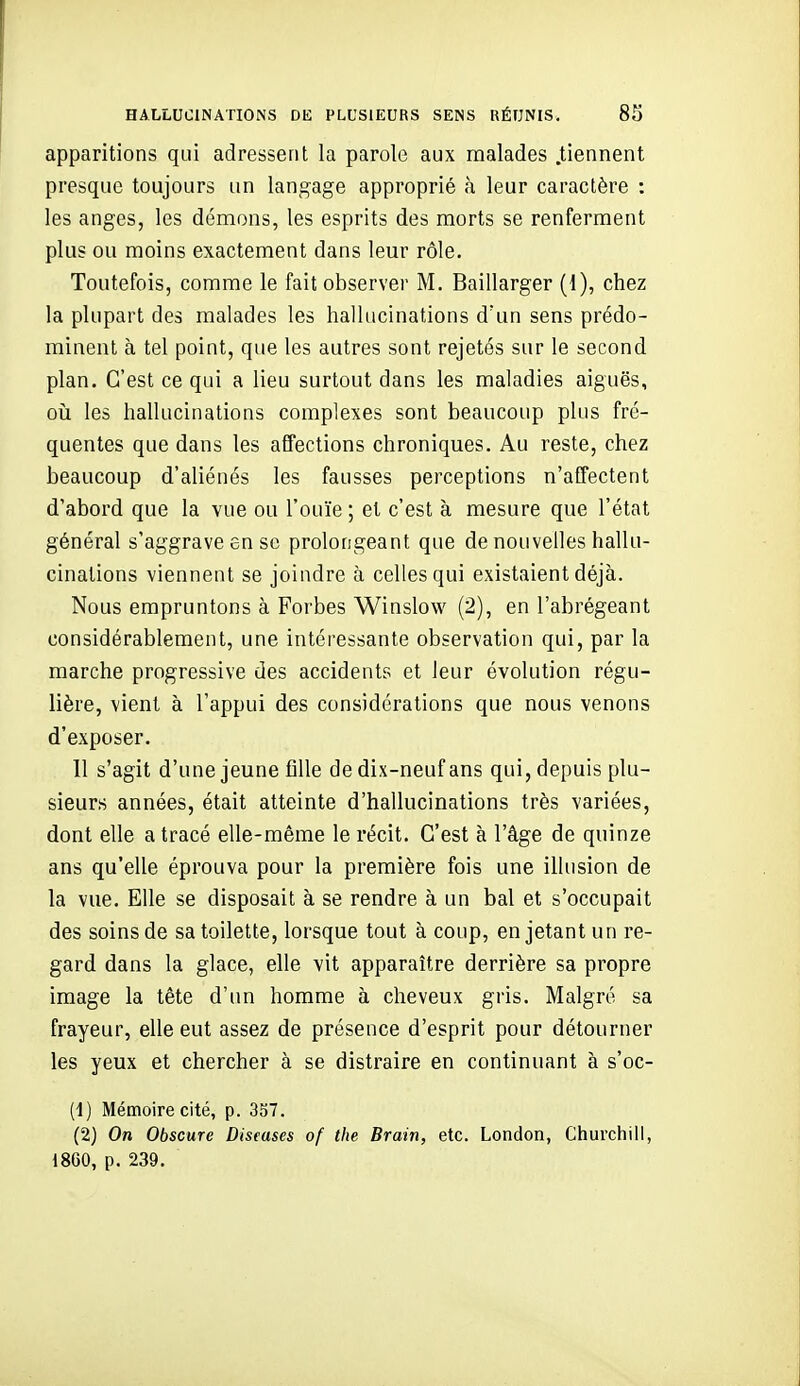 HALLUCINATIONS DE PLUSIEURS SENS RÉUNIS. 85

apparitions qui adressent la parole aux malades tiennent presque toujours un langage approprié à leur caractère : les anges, les démons, les esprits des morts se renferment plus ou moins exactement dans leur rôle.

Toutefois, comme le fait observer M. Baillarger (1), chez la plupart des malades les hallucinations d'un sens prédominent à tel point, que les autres sont rejetés sur le second plan. C'est ce qui a lieu surtout dans les maladies aiguës, où les hallucinations complexes sont beaucoup plus fréquentes que dans les affections chroniques. Au reste, chez beaucoup d'aliénés les fausses perceptions n'affectent d'abord que la vue ou l'ouïe ; et c'est à mesure que l'état général s'aggrave en se prolongeant que de nouvelles hallucinations viennent se joindre à celles qui existaient déjà.

Nous empruntons à Forbes Winslow (2), en l'abrégeant considérablement, une intéressante observation qui, par la marche progressive des accidents et leur évolution régulière, vient à l'appui des considérations que nous venons d'exposer.

Il s'agit d'une jeune fille de dix-neuf ans qui, depuis plusieurs années, était atteinte d'hallucinations très variées, dont elle a tracé elle-même le récit. C'est à l'âge de quinze ans qu'elle éprouva pour la première fois une illusion de la vue. Elle se disposait à se rendre à un bal et s'occupait des soins de sa toilette, lorsque tout à coup, en jetant un regard dans la glace, elle vit apparaître derrière sa propre image la tête d'un homme à cheveux gris. Malgré sa frayeur, elle eut assez de présence d'esprit pour détourner les yeux et chercher à se distraire en continuant à s'oc-

(1) Mémoire cité, p. 357.
(2) On Obscure Diseases of the Brain, etc. London, Churchill, 1860, p. 239.